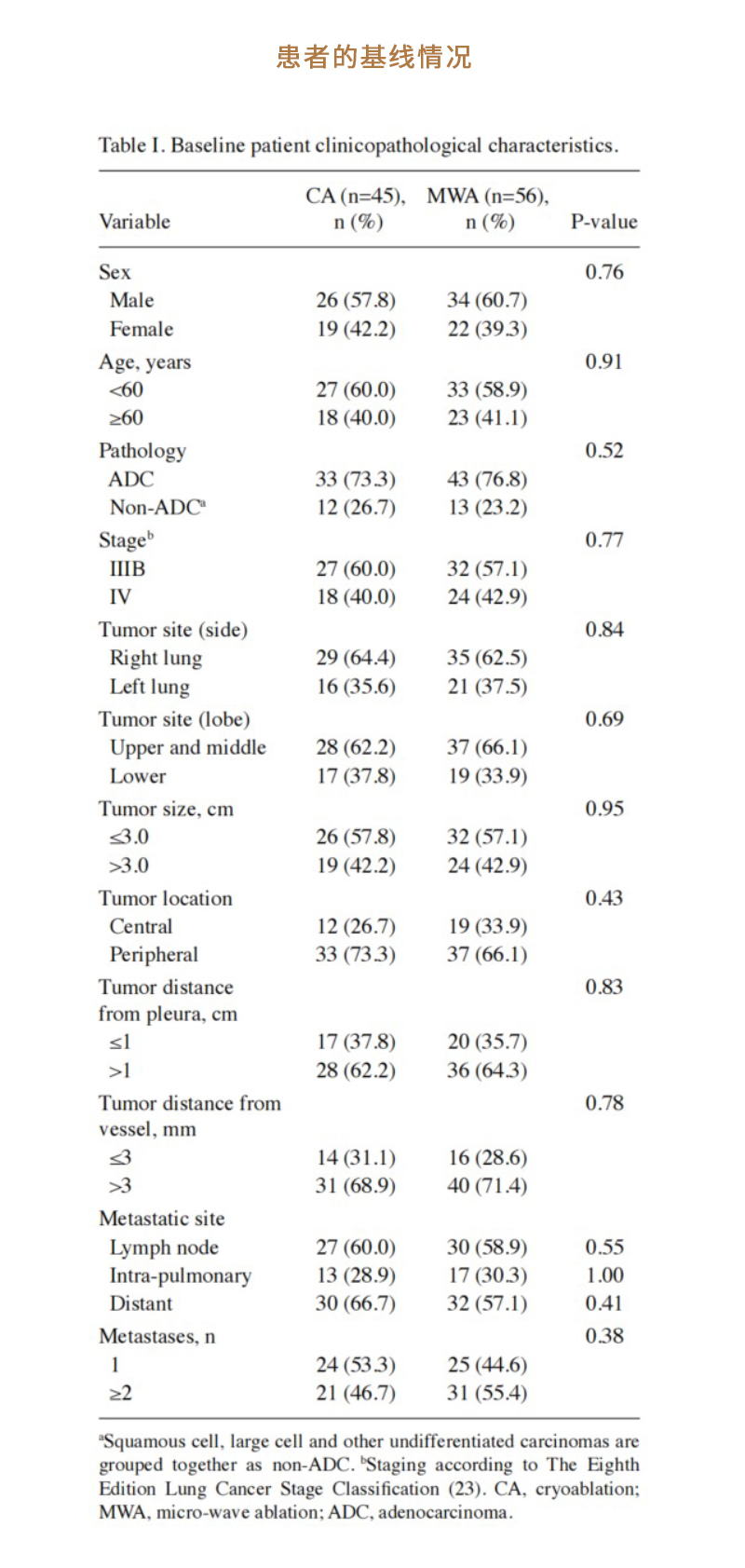 患者的基线情况

Table I. Baseline patient clinicopathological characteristics.

| Variable | CA (n=45), n (%) | MWA (n=56), n (%) | P-value |
|---|---|---|---|
| Sex | | | 0.76 |
| Male | 26 (57.8) | 34 (60.7) | |
| Female | 19 (42.2) | 22 (39.3) | |
| Age, years | | | 0.91 |
| <60 | 27 (60.0) | 33 (58.9) | |
| ≥60 | 18 (40.0) | 23 (41.1) | |
| Pathology | | | 0.52 |
| ADC | 33 (73.3) | 43 (76.8) | |
| Non-ADC$^a$ | 12 (26.7) | 13 (23.2) | |
| Stage$^b$ | | | 0.77 |
| IIIB | 27 (60.0) | 32 (57.1) | |
| IV | 18 (40.0) | 24 (42.9) | |
| Tumor site (side) | | | 0.84 |
| Right lung | 29 (64.4) | 35 (62.5) | |
| Left lung | 16 (35.6) | 21 (37.5) | |
| Tumor site (lobe) | | | 0.69 |
| Upper and middle | 28 (62.2) | 37 (66.1) | |
| Lower | 17 (37.8) | 19 (33.9) | |
| Tumor size, cm | | | 0.95 |
| ≤3.0 | 26 (57.8) | 32 (57.1) | |
| >3.0 | 19 (42.2) | 24 (42.9) | |
| Tumor location | | | 0.43 |
| Central | 12 (26.7) | 19 (33.9) | |
| Peripheral | 33 (73.3) | 37 (66.1) | |
| Tumor distance from pleura, cm | | | 0.83 |
| ≤1 | 17 (37.8) | 20 (35.7) | |
| >1 | 28 (62.2) | 36 (64.3) | |
| Tumor distance from vessel, mm | | | 0.78 |
| ≤3 | 14 (31.1) | 16 (28.6) | |
| >3 | 31 (68.9) | 40 (71.4) | |
| Metastatic site | | | |
| Lymph node | 27 (60.0) | 30 (58.9) | 0.55 |
| Intra-pulmonary | 13 (28.9) | 17 (30.3) | 1.00 |
| Distant | 30 (66.7) | 32 (57.1) | 0.41 |
| Metastases, n | | | 0.38 |
| 1 | 24 (53.3) | 25 (44.6) | |
| ≥2 | 21 (46.7) | 31 (55.4) | |

$^a$Squamous cell, large cell and other undifferentiated carcinomas are grouped together as non-ADC. $^b$Staging according to The Eighth Edition Lung Cancer Stage Classification (23). CA, cryoablation; MWA, micro-wave ablation; ADC, adenocarcinoma.